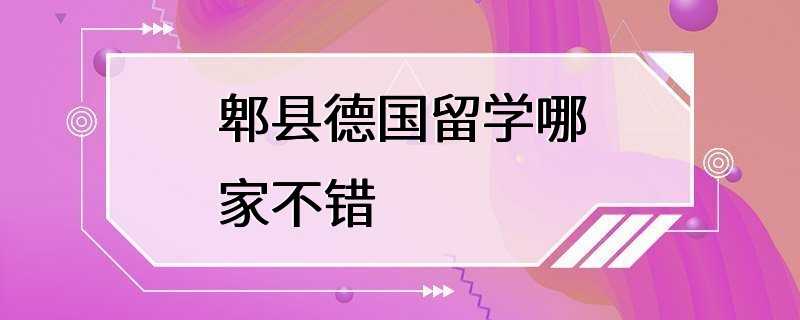 郫县德国留学哪家不错